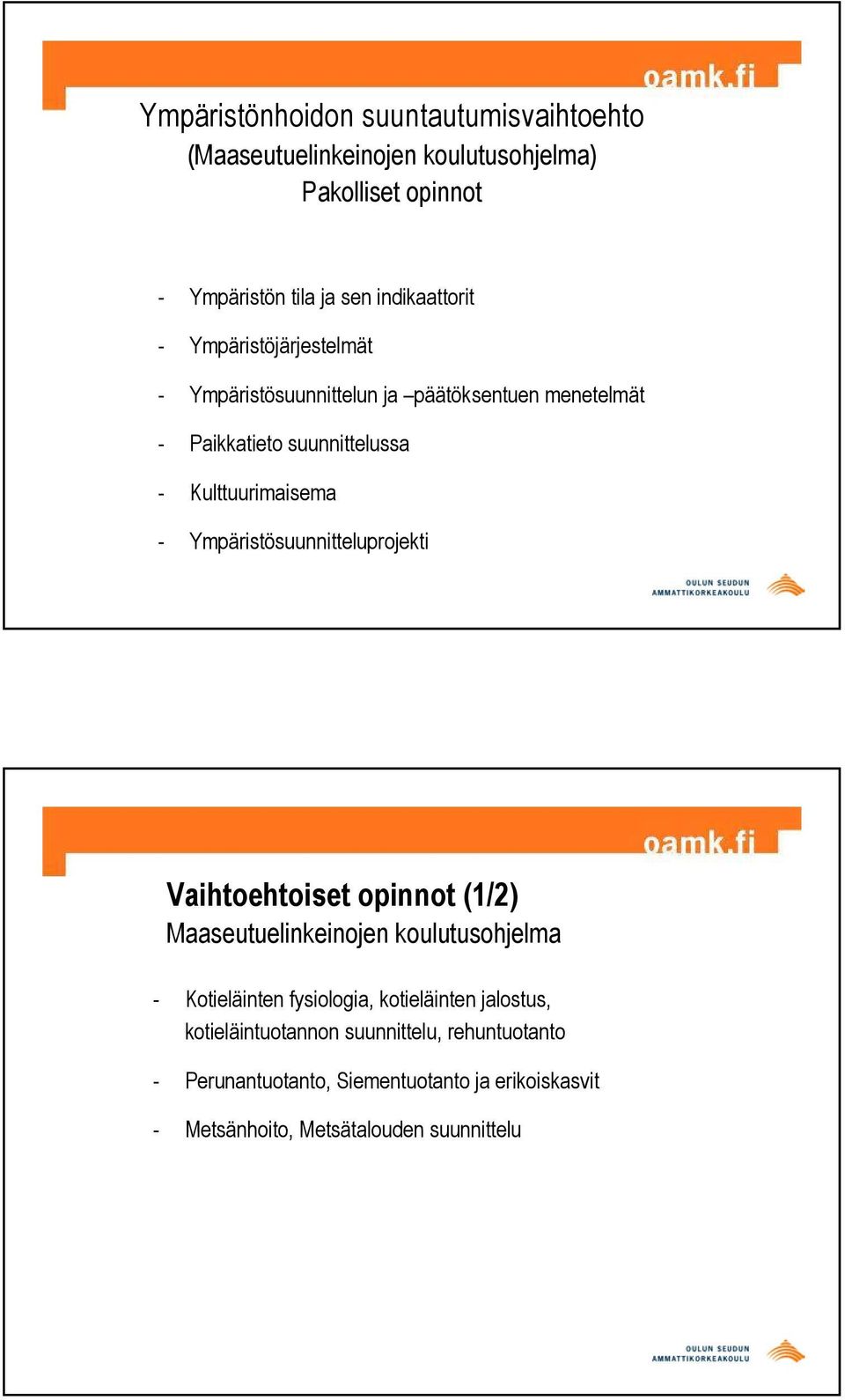 oamk.fi

Ympäristönhoidon suuntautumisvaihtoehto
(Maaseutuelinkeinojen koulutusohjelma)
Pakolliset opinnot

- Ympäristön tila ja sen indikaattorit
- Ympäristöjärjestelmät
- Ympäristösuunnittelun ja –päätöksentuen menetelmät
- Paikkatieto suunnittelussa
- Kulttuurimaisema
- Ympäristösuunnitteluprojekti

OULUN SEUDUN AMMATTIKORKEAKOULU

oamk.fi

Vaihtoehtoiset opinnot (1/2)
Maaseutuelinkeinojen koulutusohjelma

- Kotieläinten fysiologia, kotieläinten jalostus, kotieläintuotannon suunnittelu, rehuntuotanto
- Perunantuotanto, Siementuotanto ja erikoiskasvit
- Metsänhoito, Metsätalouden suunnittelu

OULUN SEUDUN AMMATTIKORKEAKOULU